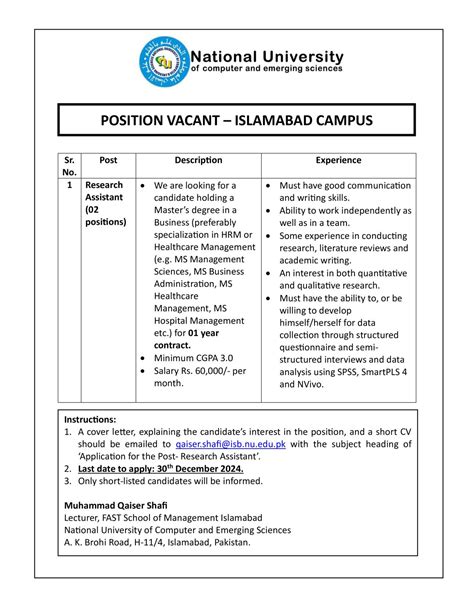 National University
of computer and emerging sciences

POSITION VACANT – ISLAMABAD CAMPUS

| Sr. No. | Post | Description | Experience |
|---|---|---|---|
| 1 | Research Assistant (02 positions) | • We are looking for a candidate holding a Master's degree in a Business (preferably specialization in HRM or Healthcare Management (e.g. MS Management Sciences, MS Business Administration, MS Healthcare Management, MS Hospital Management etc.) for 01 year contract. • Minimum CGPA 3.0 • Salary Rs. 60,000/- per month. | • Must have good communication and writing skills. • Ability to work independently as well as in a team. • Some experience in conducting research, literature reviews and academic writing. • An interest in both quantitative and qualitative research. • Must have the ability to, or be willing to develop himself/herself for data collection through structured questionnaire and semi-structured interviews and data analysis using SPSS, SmartPLS 4 and NVivo. |

Instructions:
1. A cover letter, explaining the candidate's interest in the position, and a short CV should be emailed to qaiser.shafi@isb.nu.edu.pk with the subject heading of 'Application for the Post- Research Assistant'.
2. Last date to apply: 30$^{th}$ December 2024.
3. Only short-listed candidates will be informed.

Muhammad Qaiser Shafi
Lecturer, FAST School of Management Islamabad
National University of Computer and Emerging Sciences
A. K. Brohi Road, H-11/4, Islamabad, Pakistan.